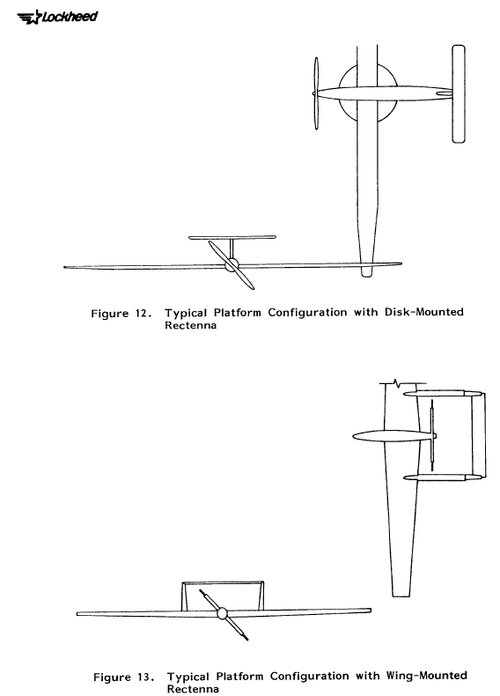 Lockheed

Figure 12. Typical Platform Configuration with Disk-Mounted Rectenna

Figure 13. Typical Platform Configuration with Wing-Mounted Rectenna